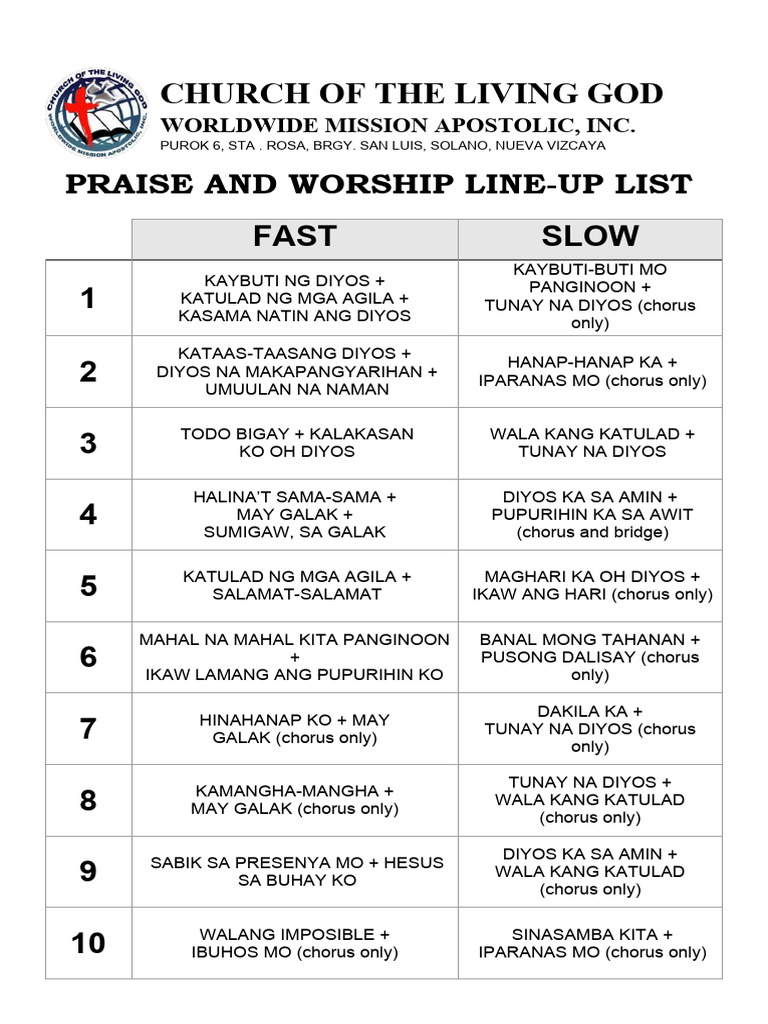 CHURCH OF THE LIVING GOD
WORLDWIDE MISSION APOSTOLIC, INC.

CHURCH OF THE LIVING GOD
WORLDWIDE MISSION APOSTOLIC, INC.
PUROK 6, STA . ROSA, BRGY. SAN LUIS, SOLANO, NUEVA VIZCAYA

PRAISE AND WORSHIP LINE-UP LIST

| | FAST | SLOW |
|---|---|---|
| 1 | KAYBUTI NG DIYOS + KATULAD NG MGA AGILA + KASAMA NATIN ANG DIYOS | KAYBUTI-BUTI MO PANGINOON + TUNAY NA DIYOS (chorus only) |
| 2 | KATAAS-TAASANG DIYOS + DIYOS NA MAKAPANGYARIHAN + UMUULAN NA NAMAN | HANAP-HANAP KA + IPARANAS MO (chorus only) |
| 3 | TODO BIGAY + KALAKASAN KO OH DIYOS | WALA KANG KATULAD + TUNAY NA DIYOS |
| 4 | HALINA'T SAMA-SAMA + MAY GALAK + SUMIGAW, SA GALAK | DIYOS KA SA AMIN + PUPURIHIN KA SA AWIT (chorus and bridge) |
| 5 | KATULAD NG MGA AGILA + SALAMAT-SALAMAT | MAGHARI KA OH DIYOS + IKAW ANG HARI (chorus only) |
| 6 | MAHAL NA MAHAL KITA PANGINOON + IKAW LAMANG ANG PUPURIHIN KO | BANAL MONG TAHANAN + PUSONG DALISAY (chorus only) |
| 7 | HINAHANAP KO + MAY GALAK (chorus only) | DAKILA KA + TUNAY NA DIYOS (chorus only) |
| 8 | KAMANGHA-MANGHA + MAY GALAK (chorus only) | TUNAY NA DIYOS + WALA KANG KATULAD (chorus only) |
| 9 | SABIK SA PRESENYA MO + HESUS SA BUHAY KO | DIYOS KA SA AMIN + WALA KANG KATULAD (chorus only) |
| 10 | WALANG IMPOSIBLE + IBUHOS MO (chorus only) | SINASAMBA KITA + IPARANAS MO (chorus only) |